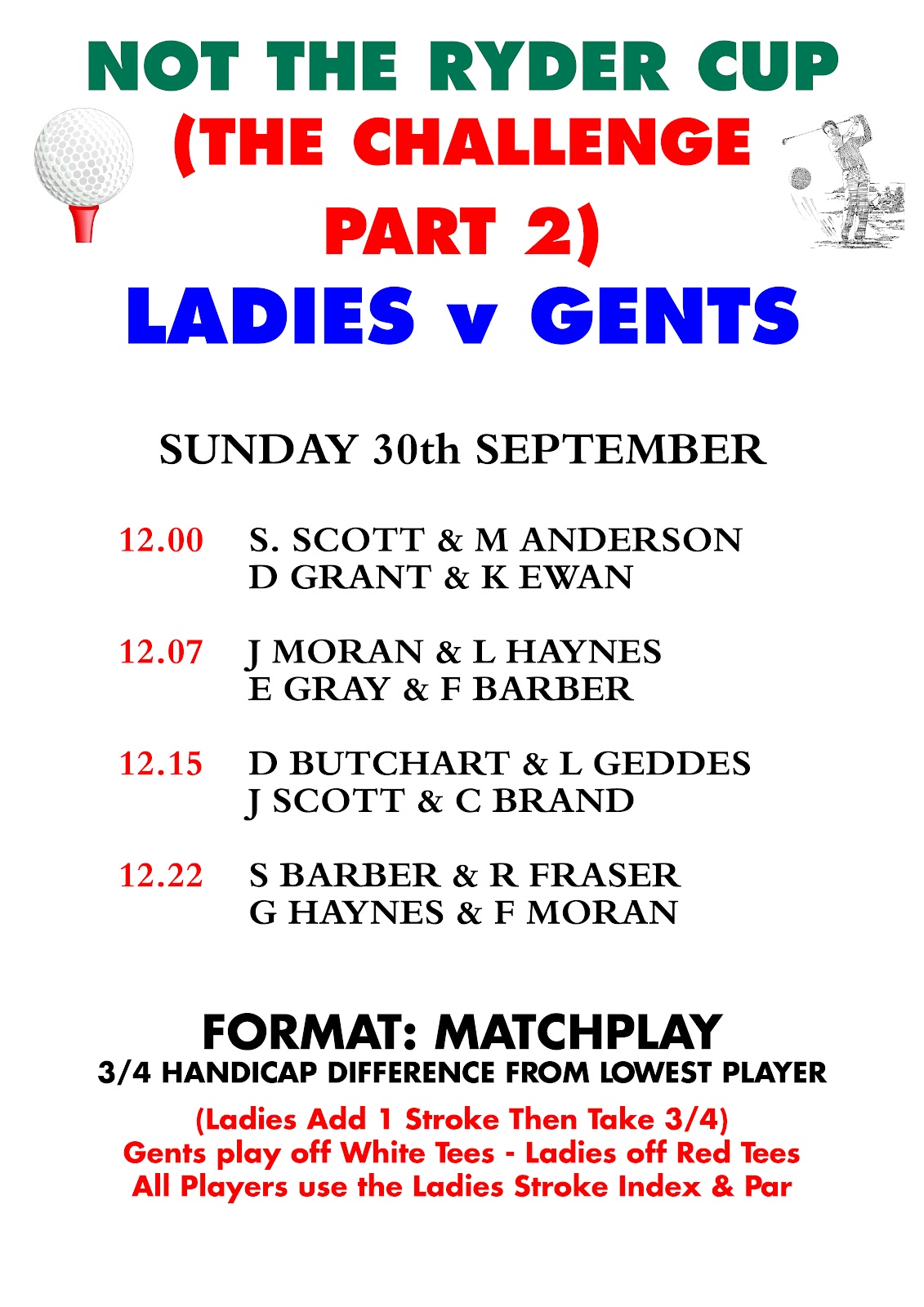 NOT THE RYDER CUP
(THE CHALLENGE
PART 2)
LADIES v GENTS

SUNDAY 30th SEPTEMBER

12.00 S. SCOTT & M ANDERSON
D GRANT & K EWAN

12.07 J MORAN & L HAYNES
E GRAY & F BARBER

12.15 D BUTCHART & L GEDDES
J SCOTT & C BRAND

12.22 S BARBER & R FRASER
G HAYNES & F MORAN

FORMAT: MATCHPLAY
3/4 HANDICAP DIFFERENCE FROM LOWEST PLAYER

(Ladies Add 1 Stroke Then Take 3/4)
Gents play off White Tees - Ladies off Red Tees
All Players use the Ladies Stroke Index & Par